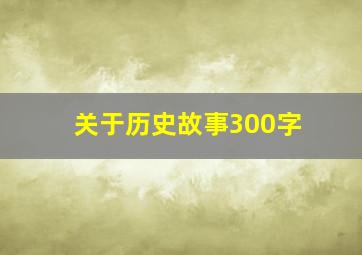 关于历史故事300字